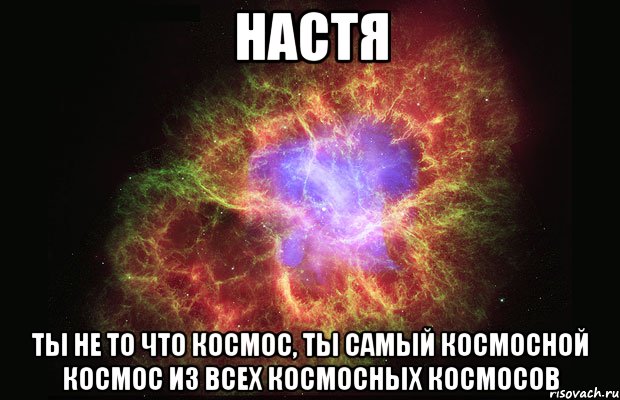 НАСТЯ

ТЫ НЕ ТО ЧТО КОСМОС, ТЫ САМЫЙ КОСМОСНОЙ КОСМОС ИЗ ВСЕХ КОСМОСНЫХ КОСМОСОВ

risovach.ru